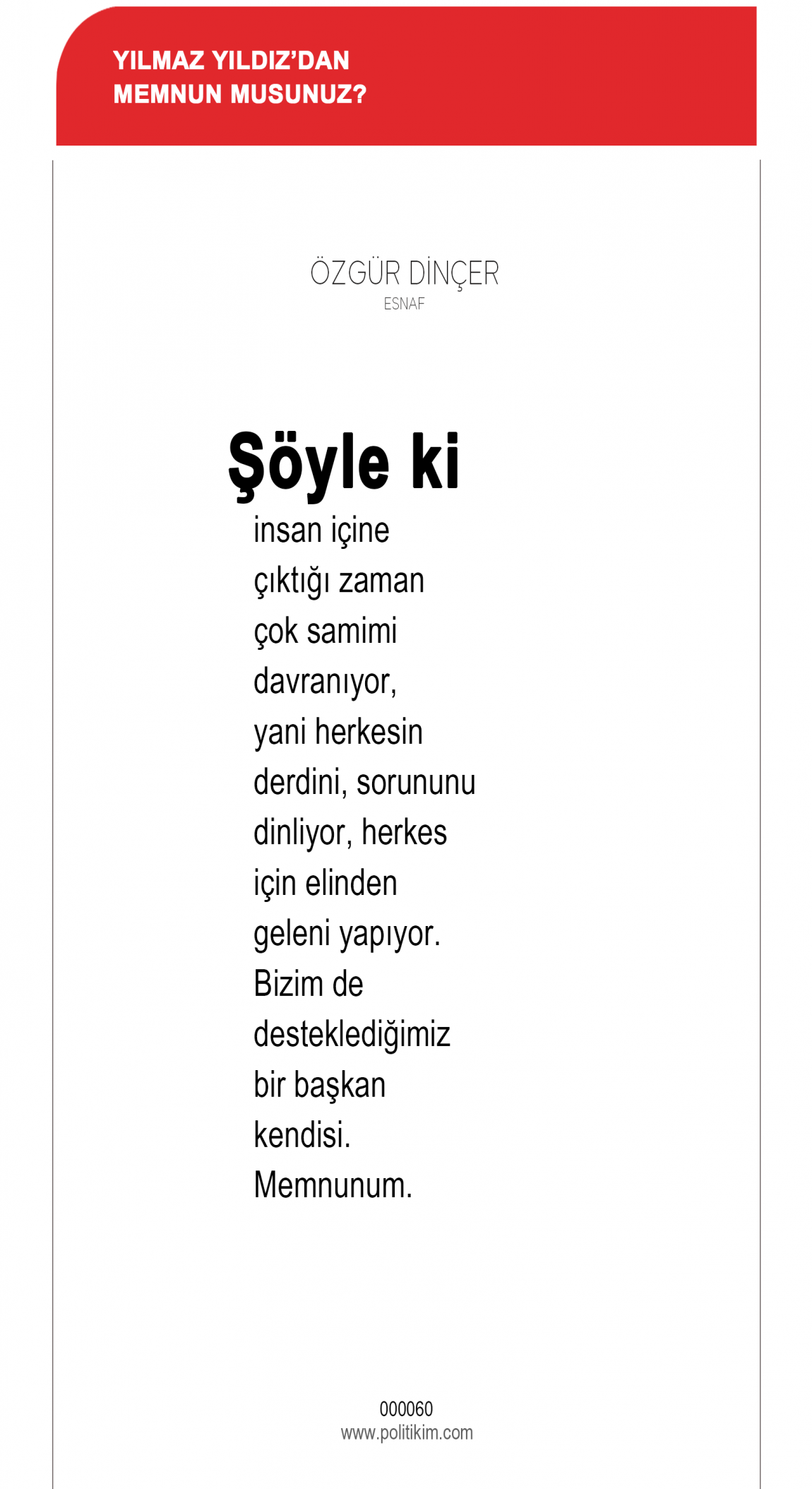 YILMAZ YILDIZ'DAN MEMNUN MUSUNUZ?

ÖZGÜR DİNÇER
ESNAF

Şöyle ki
insan içine çıktığı zaman çok samimi davranıyor, yani herkesin derdini, sorununu dinliyor, herkes için elinden geleni yapıyor. Bizim de desteklediğimiz bir başkan kendisi. Memnunum.

000060
www.politikim.com